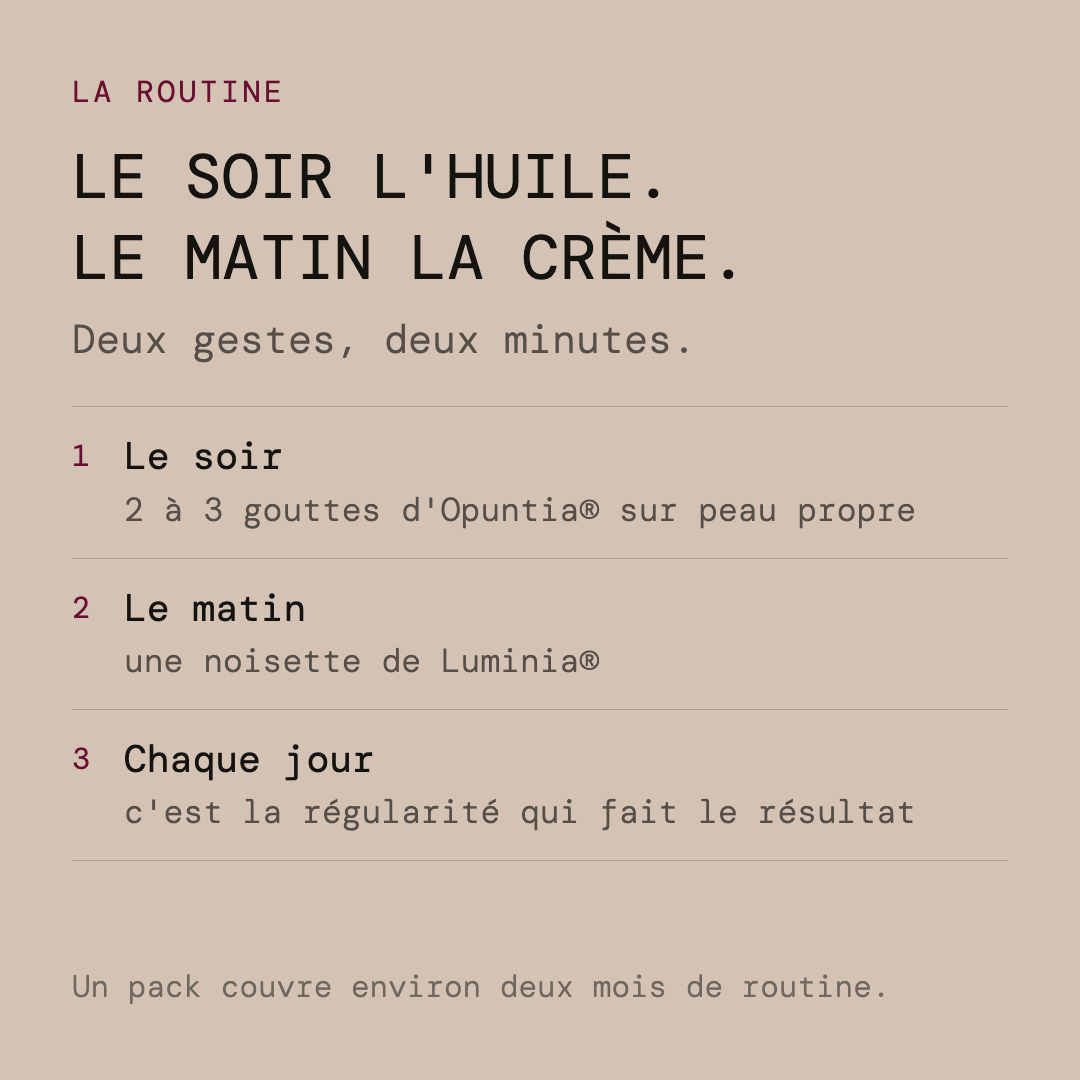 LA ROUTINE

LE SOIR L'HUILE.
LE MATIN LA CRÈME.

Deux gestes, deux minutes.

1 Le soir
2 à 3 gouttes d'Opuntia® sur peau propre

2 Le matin
une noisette de Luminia®

3 Chaque jour
c'est la régularité qui fait le résultat

Un pack couvre environ deux mois de routine.